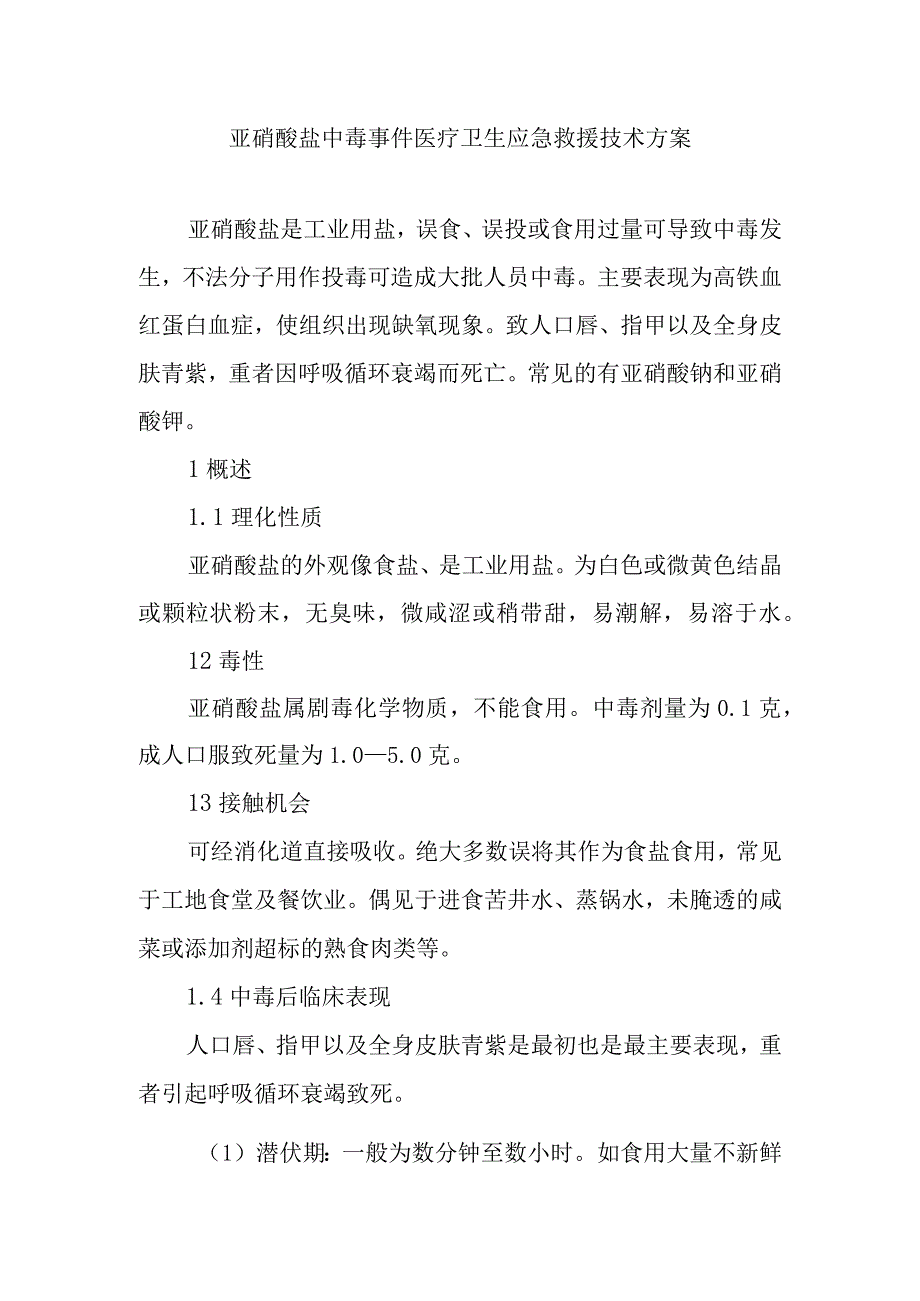 亚硝酸盐中毒事件医疗卫生应急救援技术方案

亚硝酸盐是工业用盐，误食、误投或食用过量可导致中毒发生，不法分子用作投毒可造成大批人员中毒。主要表现为高铁血红蛋白血症，使组织出现缺氧现象。致人口唇、指甲以及全身皮肤青紫，重者因呼吸循环衰竭而死亡。常见的有亚硝酸钠和亚硝酸钾。

1 概述

1.1 理化性质

亚硝酸盐的外观像食盐、是工业用盐。为白色或微黄色结晶或颗粒状粉末，无臭味，微咸涩或稍带甜，易潮解，易溶于水。

12 毒性

亚硝酸盐属剧毒化学物质，不能食用。中毒剂量为 0.1 克，成人口服致死量为 1.0—5.0 克。

13 接触机会

可经消化道直接吸收。绝大多数误将其作为食盐食用，常见于工地食堂及餐饮业。偶见于进食苦井水、蒸锅水，未腌透的咸菜或添加剂超标的熟食肉类等。

1.4 中毒后临床表现

人口唇、指甲以及全身皮肤青紫是最初也是最主要表现，重者引起呼吸循环衰竭致死。

（1）潜伏期：一般为数分钟至数小时。如食用大量不新鲜